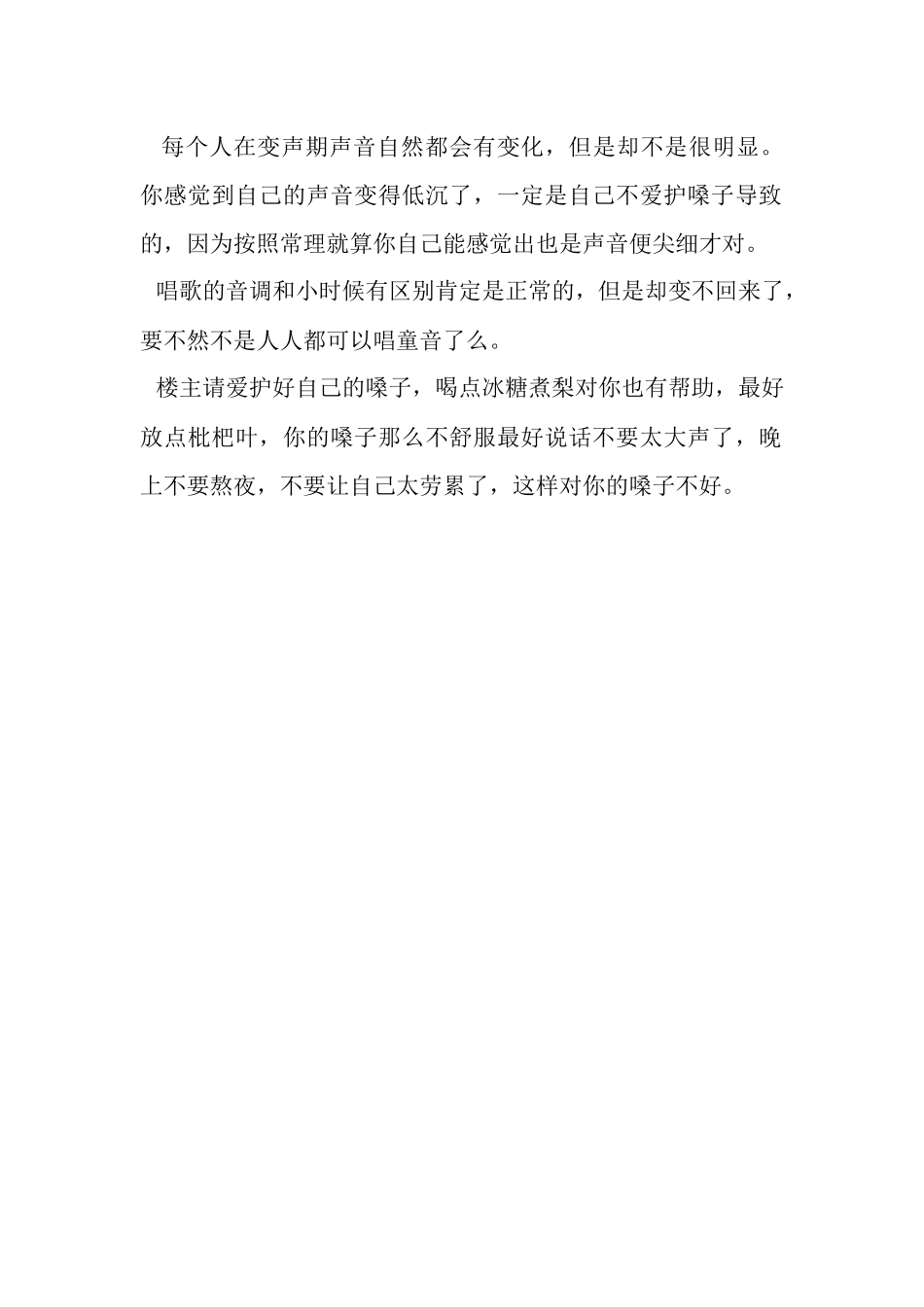 每个人在变声期声音自然都会有变化，但是却不是很明显。你感觉到自己的声音变得低沉了，一定是自己不爱护嗓子导致的，因为按照常理就算你自己能感觉出也是声音便尖细才对。

唱歌的音调和小时候有区别肯定是正常的，但是却变不回来了，要不然不是人人都可以唱童音了么。

楼主请爱护好自己的嗓子，喝点冰糖煮梨对你也有帮助，最好放点枇杷叶，你的嗓子那么不舒服最好说话不要太大声了，晚上不要熬夜，不要让自己太劳累了，这样对你的嗓子不好。